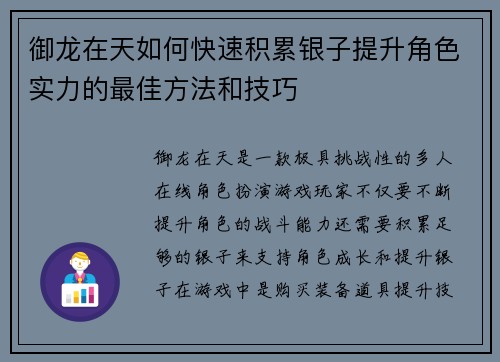 御龙在天如何快速积累银子提升角色实力的最佳方法和技巧

御龙在天是一款极具挑战性的多人在线角色扮演游戏玩家不仅要不断提升角色的战斗能力还需要积累足够的银子来支持角色成长和提升银子在游戏中是购买装备道具提升技